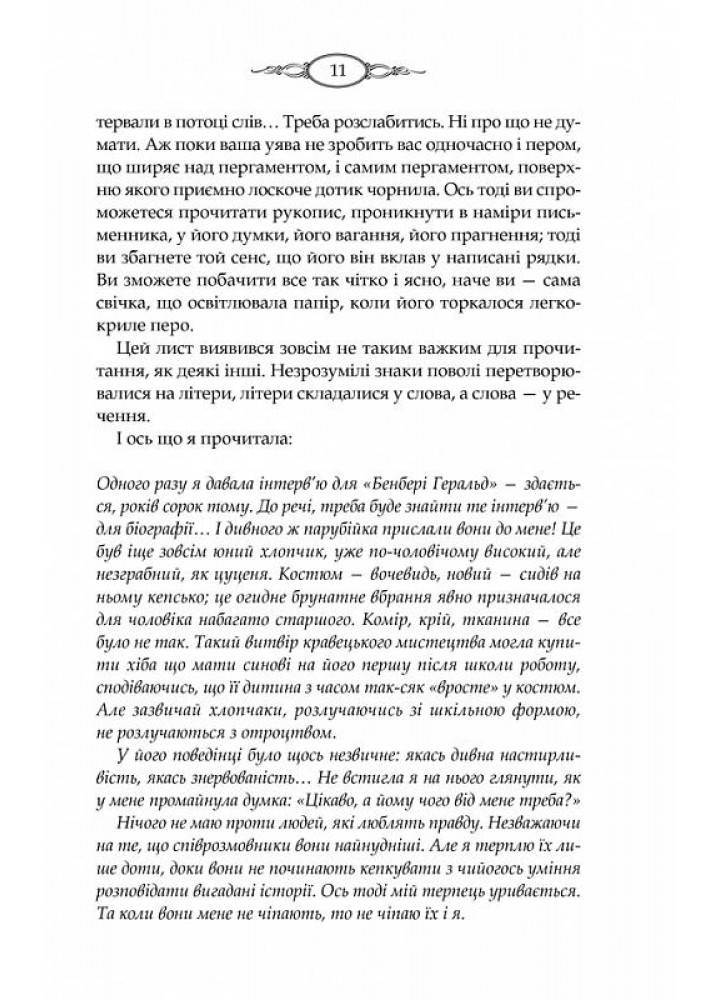 11

тервали в потоці слів… Треба розслабитись. Ні про що не думати. Аж поки ваша уява не зробить вас одночасно і пером, що ширяє над пергаментом, і самим пергаментом, поверхню якого приємно лоскоче дотик чорнила. Ось тоді ви спроможетеся прочитати рукопис, проникнути в наміри письменника, у його думки, його вагання, його прагнення; тоді ви збагнете той сенс, що його він вклав у написані рядки. Ви зможете побачити все так чітко і ясно, наче ви — сама свічка, що освітлювала папір, коли його торкалося легкокриле перо.

Цей лист виявився зовсім не таким важким для прочитання, як деякі інші. Незрозумілі знаки поволі перетворювалися на літери, літери складалися у слова, а слова — у речення.

І ось що я прочитала:

Одного разу я давала інтерв'ю для «Бенбері Геральд» — здається, років сорок тому. До речі, треба буде знайти те інтерв'ю — для біографії… І дивного ж парубійка прислали вони до мене! Це був іще зовсім юний хлопчик, уже по-чоловічому високий, але незграбний, як цуценя. Костюм — вочевидь, новий — сидів на ньому кепсько; це огидне брунатне вбрання явно призначалося для чоловіка набагато старшого. Комір, крій, тканина — все було не так. Такий витвір кравецького мистецтва могла купити хіба що мати синові на його першу після школи роботу, сподіваючись, що її дитина з часом так-сяк «вросте» у костюм. Але зазвичай хлопчаки, розлучаючись зі шкільною формою, не розлучаються з отроцтвом.

У його поведінці було щось незвичне: якась дивна настирливість, якась знервованість… Не встигла я на нього глянути, як у мене промайнула думка: «Цікаво, а йому чого від мене треба?»

Нічого не маю проти людей, які люблять правду. Незважаючи на те, що співрозмовники вони найнудніші. Але я терплю їх лише доти, доки вони не починають кепкувати з чийогось уміння розповідати вигадані історії. Ось тоді мій терпець уривається. Та коли вони мене не чіпають, то не чіпаю їх і я.